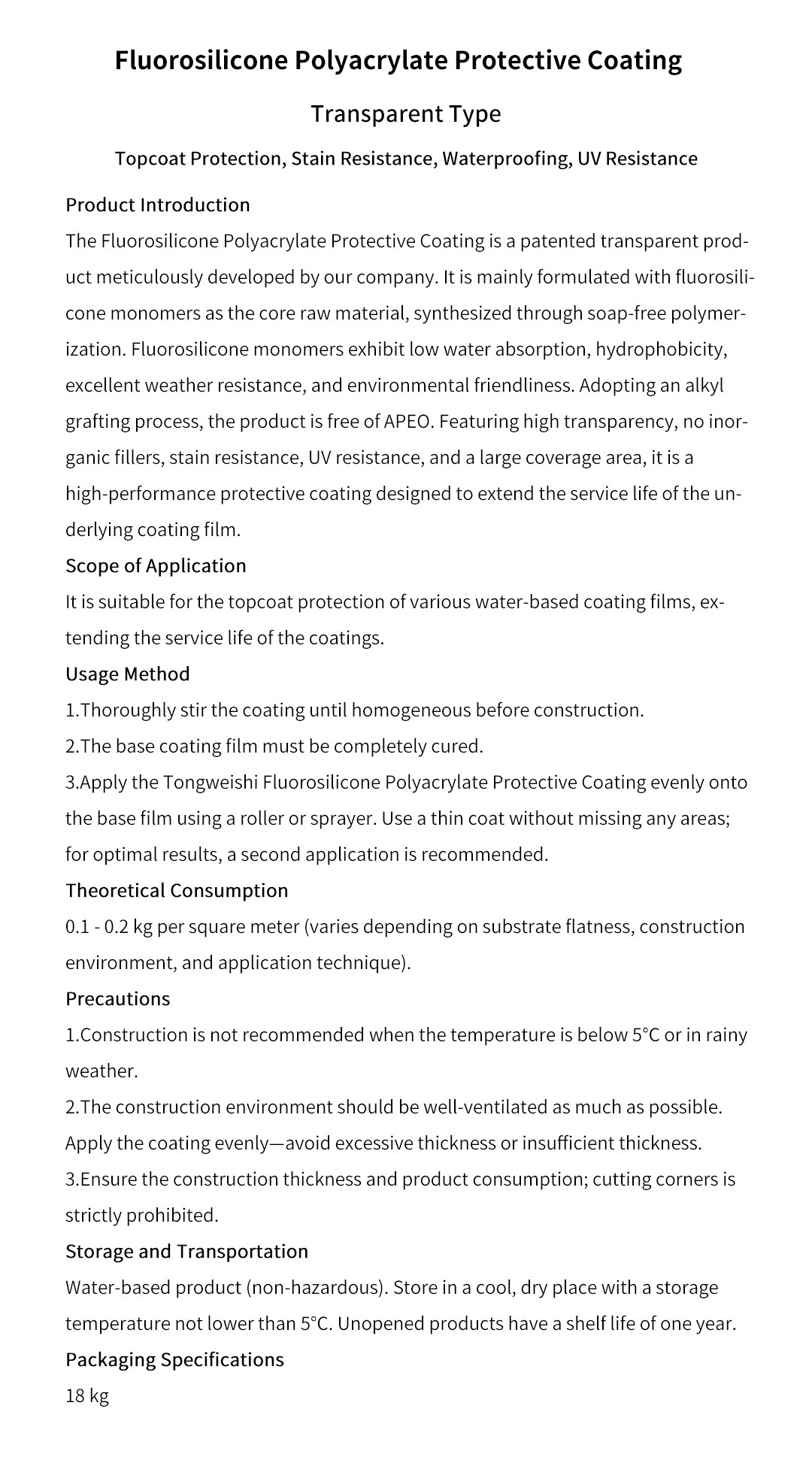 Fluorosilicone Polyacrylate Protective Coating

Transparent Type

Topcoat Protection, Stain Resistance, Waterproofing, UV Resistance

Product Introduction

The Fluorosilicone Polyacrylate Protective Coating is a patented transparent product meticulously developed by our company. It is mainly formulated with fluorosilicone monomers as the core raw material, synthesized through soap-free polymerization. Fluorosilicone monomers exhibit low water absorption, hydrophobicity, excellent weather resistance, and environmental friendliness. Adopting an alkyl grafting process, the product is free of APEO. Featuring high transparency, no inorganic fillers, stain resistance, UV resistance, and a large coverage area, it is a high-performance protective coating designed to extend the service life of the underlying coating film.

Scope of Application

It is suitable for the topcoat protection of various water-based coating films, extending the service life of the coatings.

Usage Method

1.Thoroughly stir the coating until homogeneous before construction.

2.The base coating film must be completely cured.

3.Apply the Tongweishi Fluorosilicone Polyacrylate Protective Coating evenly onto the base film using a roller or sprayer. Use a thin coat without missing any areas; for optimal results, a second application is recommended.

Theoretical Consumption

0.1 - 0.2 kg per square meter (varies depending on substrate flatness, construction environment, and application technique).

Precautions

1.Construction is not recommended when the temperature is below 5°C or in rainy weather.

2.The construction environment should be well-ventilated as much as possible. Apply the coating evenly—avoid excessive thickness or insufficient thickness.

3.Ensure the construction thickness and product consumption; cutting corners is strictly prohibited.

Storage and Transportation

Water-based product (non-hazardous). Store in a cool, dry place with a storage temperature not lower than 5°C. Unopened products have a shelf life of one year.

Packaging Specifications

18 kg